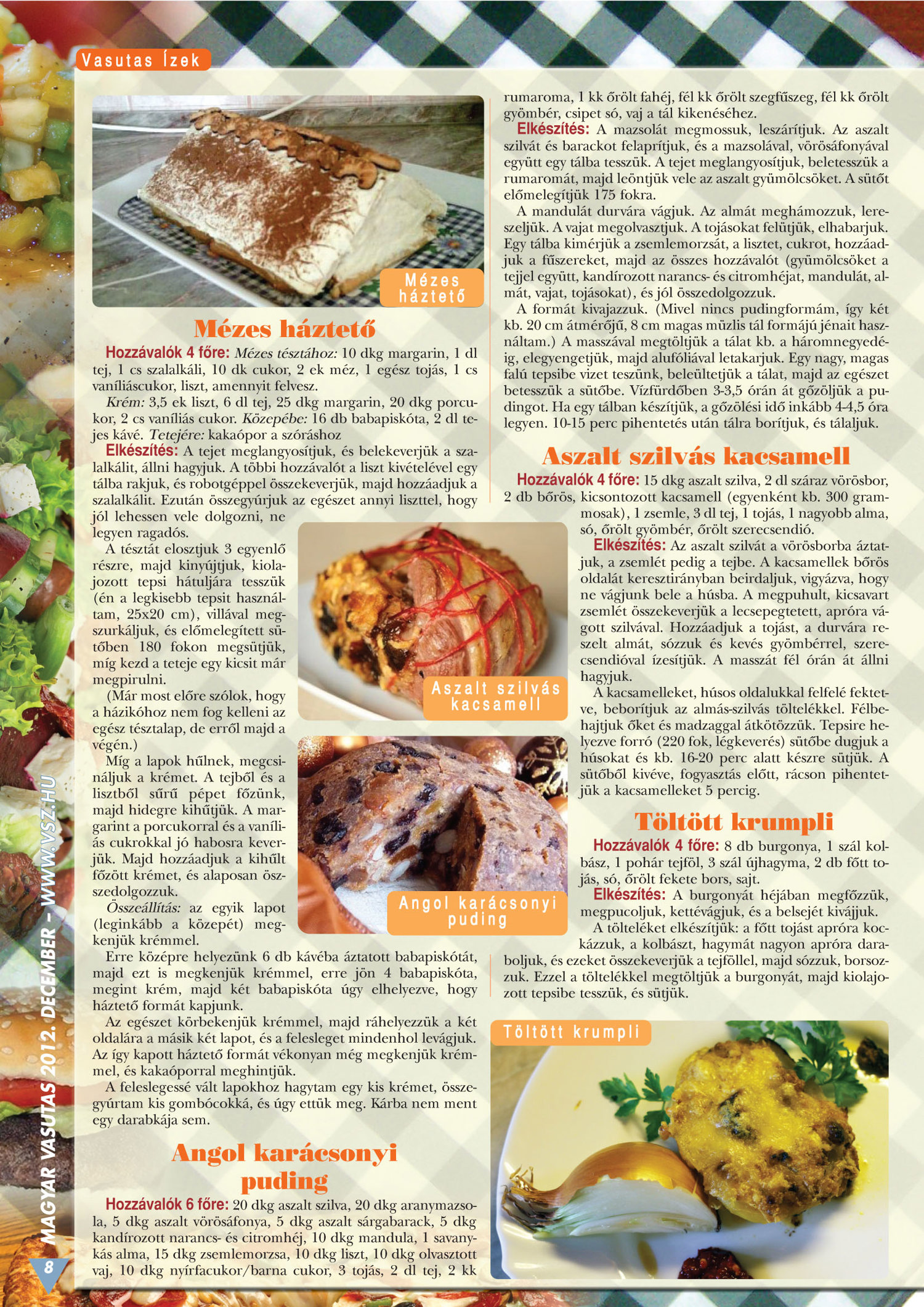 Vasutas Ízek

Mézes háztető

Mézes háztető

Hozzávalók 4 főre: Mézes tésztához: 10 dkg margarin, 1 dl tej, 1 cs szalalkáli, 10 dk cukor, 2 ek méz, 1 egész tojás, 1 cs vaníliáscukor, liszt, amennyit felvesz.

Krém: 3,5 ek liszt, 6 dl tej, 25 dkg margarin, 20 dkg porcukor, 2 cs vaníliás cukor. Közepébe: 16 db babapiskóta, 2 dl tejes kávé. Tetejére: kakaópor a szóráshoz

Elkészítés: A tejet meglangyosítjuk, és belekeverjük a szalalkálit, állni hagyjuk. A többi hozzávalót a liszt kivételével egy tálba rakjuk, és robotgéppel összekeverjük, majd hozzáadjuk a szalalkálit. Ezután összegyúrjuk az egészet annyi liszttel, hogy jól lehessen vele dolgozni, ne legyen ragadós.

A tésztát elosztjuk 3 egyenlő részre, majd kinyújtjuk, kiolajozott tepsi hátuljára tesszük (én a legkisebb tepsit használtam, 25x20 cm), villával megszurkáljuk, és előmelegített sütőben 180 fokon megsütjük, míg kezd a teteje egy kicsit már megpirulni.

(Már most előre szólok, hogy a házikóhoz nem fog kelleni az egész tésztalap, de erről majd a végén.)

Míg a lapok hűlnek, megcsináljuk a krémet. A tejből és a lisztből sűrű pépet főzünk, majd hidegre kihűtjük. A margarint a porcukorral és a vaníliás cukrokkal jó habosra keverjük. Majd hozzáadjuk a kihűlt főzött krémet, és alaposan összedolgozzuk.

Összeállítás: az egyik lapot (leginkább a közepét) megkenjük krémmel.

Erre középre helyezünk 6 db kávéba áztatott babapiskótát, majd ezt is megkenjük krémmel, erre jön 4 babapiskóta, megint krém, majd két babapiskóta úgy elhelyezve, hogy háztető formát kapjunk.

Az egészet körbekenjük krémmel, majd ráhelyezzük a két oldalára a másik két lapot, és a felesleget mindenhol levágjuk. Az így kapott háztető formát vékonyan még megkenjük krémmel, és kakaóporral meghintjük.

A feleslegessé vált lapokhoz hagytam egy kis krémet, összegyúrtam kis gombócokká, és úgy ettük meg. Kárba nem ment egy darabkája sem.

Aszalt szilvás kacsamell

Angol karácsonyi puding

Angol karácsonyi puding

Hozzávalók 6 főre: 20 dkg aszalt szilva, 20 dkg aranymazsola, 5 dkg aszalt vörösáfonya, 5 dkg aszalt sárgabarack, 5 dkg kandírozott narancs- és citromhéj, 10 dkg mandula, 1 savanykás alma, 15 dkg zsemlemorzsa, 10 dkg liszt, 10 dkg olvasztott vaj, 10 dkg nyírfacukor/barna cukor, 3 tojás, 2 dl tej, 2 kk rumaroma, 1 kk őrölt fahéj, fél kk őrölt szegfűszeg, fél kk őrölt gyömbér, csipet só, vaj a tál kikenéséhez.

Elkészítés: A mazsolát megmossuk, leszárítjuk. Az aszalt szilvát és barackot felaprítjuk, és a mazsolával, vörösáfonyával együtt egy tálba tesszük. A tejet meglangyosítjuk, beletesszük a rumaromát, majd leöntjük vele az aszalt gyümölcsöket. A sütőt előmelegítjük 175 fokra.

A mandulát durvára vágjuk. Az almát meghámozzuk, lereszeljük. A vajat megolvasztjuk. A tojásokat felütjük, elhabarjuk. Egy tálba kimérjük a zsemlemorzsát, a lisztet, cukrot, hozzáadjuk a fűszereket, majd az összes hozzávalót (gyümölcsöket a tejjel együtt, kandírozott narancs- és citromhéjat, mandulát, almát, vajat, tojásokat), és jól összedolgozzuk.

A formát kivajazzuk. (Mivel nincs pudingformám, így két kb. 20 cm átmérőjű, 8 cm magas müzlis tál formájú jénait használtam.) A masszával megtöltjük a tálat kb. a háromnegyedéig, elegyengetjük, majd alufóliával letakarjuk. Egy nagy, magas falú tepsibe vizet teszünk, beleültetjük a tálat, majd az egészet betesszük a sütőbe. Vízfürdőben 3-3,5 órán át gőzöljük a pudingot. Ha egy tálban készítjük, a gőzölési idő inkább 4-4,5 óra legyen. 10-15 perc pihentetés után tálra borítjuk, és tálaljuk.

Aszalt szilvás kacsamell

Hozzávalók 4 főre: 15 dkg aszalt szilva, 2 dl száraz vörösbor, 2 db bőrös, kicsontozott kacsamell (egyenként kb. 300 grammosak), 1 zsemle, 3 dl tej, 1 tojás, 1 nagyobb alma, só, őrölt gyömbér, őrölt szerecsendió.

Elkészítés: Az aszalt szilvát a vörösborba áztatjuk, a zsemlét pedig a tejbe. A kacsamellek bőrös oldalát keresztirányban beirdaljuk, vigyázva, hogy ne vágjunk bele a húsba. A megpuhult, kicsavart zsemlét összekeverjük a lecsepegtetett, apróra vágott szilvával. Hozzáadjuk a tojást, a durvára reszelt almát, sózzuk és kevés gyömbérrel, szerecsendióval ízesítjük. A masszát fél órán át állni hagyjuk.

A kacsamelleket, húsos oldalukkal felfelé fektetve, beborítjuk az almás-szilvás töltelékkel. Félbehajtjuk őket és madzaggal átkötözzük. Tepsire helyezve forró (220 fok, légkeverés) sütőbe dugjuk a húsokat és kb. 16-20 perc alatt készre sütjük. A sütőből kivéve, fogyasztás előtt, rácson pihentetjük a kacsamelleket 5 percig.

Töltött krumpli

Hozzávalók 4 főre: 8 db burgonya, 1 szál kolbász, 1 pohár tejföl, 3 szál újhagyma, 2 db főtt tojás, só, őrölt fekete bors, sajt.

Elkészítés: A burgonyát héjában megfőzzük, megpucoljuk, kettévágjuk, és a belsejét kivájjuk.

A tölteléket elkészítjük: a főtt tojást apróra kockázzuk, a kolbászt, hagymát nagyon apróra daraboljuk, és ezeket összekeverjük a tejföllel, majd sózzuk, borsozzuk. Ezzel a töltelékkel megtöltjük a burgonyát, majd kiolajozott tepsibe tesszük, és sütjük.

Töltött krumpli

MAGYAR VASUTAS 2012. DECEMBER – WWW.VSZ.HU

8